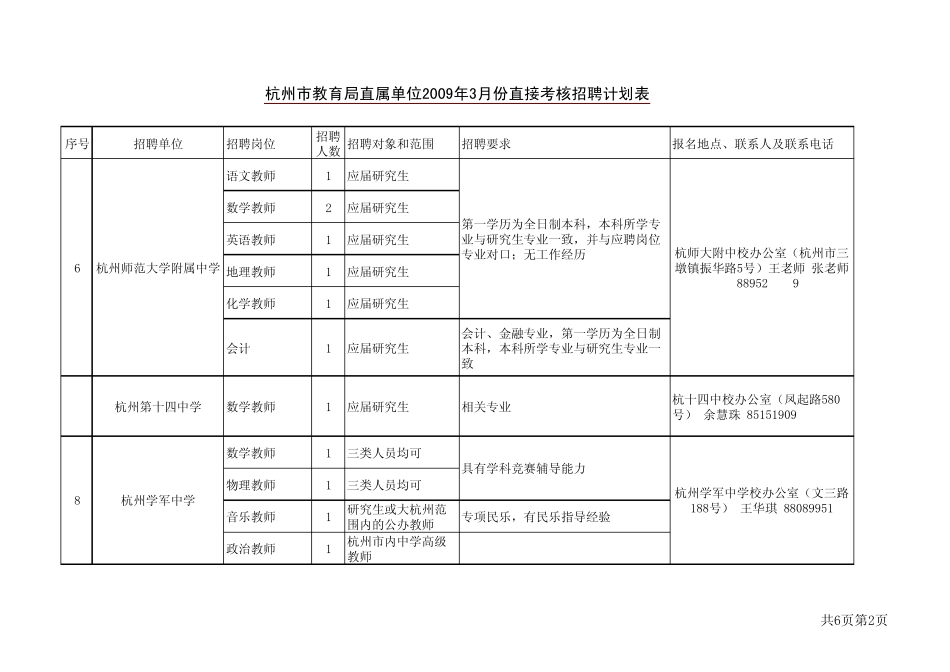 杭州市教育局直属单位2009年3月份直接考核招聘计划表

| 序号 | 招聘单位 | 招聘岗位 | 招聘人数 | 招聘对象和范围 | 招聘要求 | 报名地点、联系人及联系电话 |
|---|---|---|---|---|---|---|
| 6 | 杭州师范大学附属中学 | 语文教师 | 1 | 应届研究生 | 第一学历为全日制本科，本科所学专业与研究生专业一致，并与应聘岗位专业对口；无工作经历 | 杭师大附中校办公室（杭州市三墩镇振华路5号）王老师 张老师 88952 9 |
| | | 数学教师 | 2 | 应届研究生 | | |
| | | 英语教师 | 1 | 应届研究生 | | |
| | | 地理教师 | 1 | 应届研究生 | | |
| | | 化学教师 | 1 | 应届研究生 | | |
| | | 会计 | 1 | 应届研究生 | 会计、金融专业，第一学历为全日制本科，本科所学专业与研究生专业一致 | |
| | 杭州第十四中学 | 数学教师 | 1 | 应届研究生 | 相关专业 | 杭十四中校办公室（凤起路580号） 余慧珠 85151909 |
| 8 | 杭州学军中学 | 数学教师 | 1 | 三类人员均可 | 具有学科竞赛辅导能力 | 杭州学军中学校办公室（文三路188号） 王华琪 88089951 |
| | | 物理教师 | 1 | 三类人员均可 | | |
| | | 音乐教师 | 1 | 研究生或大杭州范围内的公办教师 | 专项民乐，有民乐指导经验 | |
| | | 政治教师 | 1 | 杭州市内中学高级教师 | | |

共6页第2页